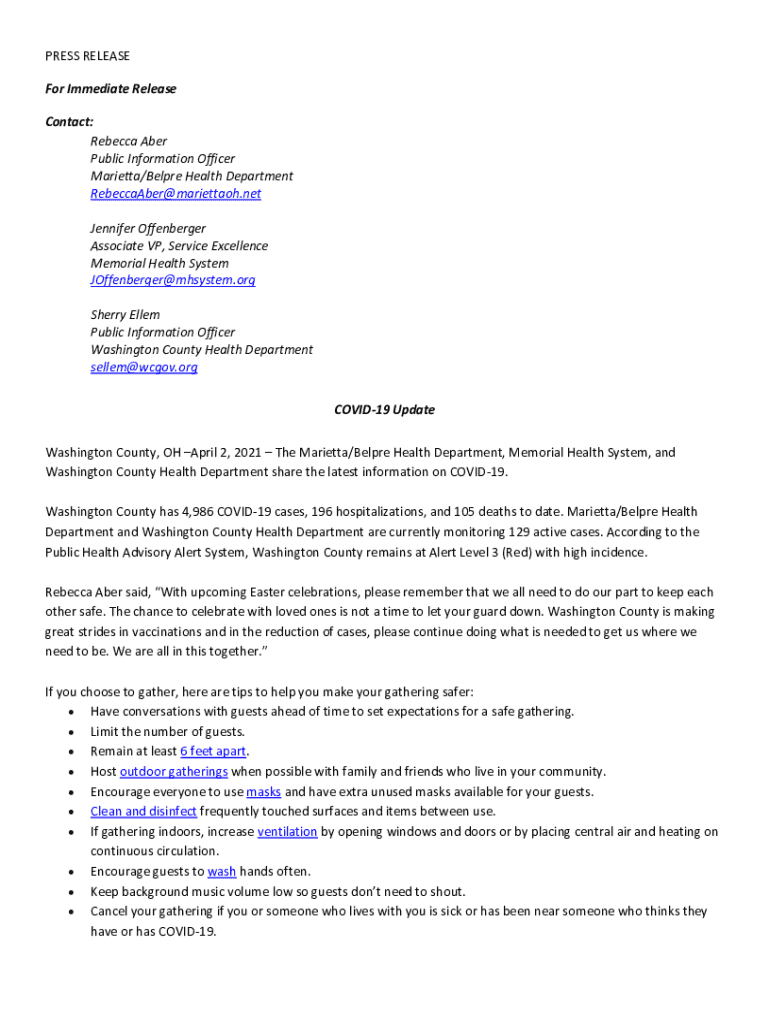 PRESS RELEASE

For Immediate Release

Contact:
Rebecca Aber
Public Information Officer
Marietta/Belpre Health Department
RebeccaAber@mariettaoh.net

Jennifer Offenberger
Associate VP, Service Excellence
Memorial Health System
JOffenberger@mhsystem.org

Sherry Ellem
Public Information Officer
Washington County Health Department
sellem@wcgov.org

COVID-19 Update

Washington County, OH –April 2, 2021 – The Marietta/Belpre Health Department, Memorial Health System, and Washington County Health Department share the latest information on COVID-19.

Washington County has 4,986 COVID-19 cases, 196 hospitalizations, and 105 deaths to date. Marietta/Belpre Health Department and Washington County Health Department are currently monitoring 129 active cases. According to the Public Health Advisory Alert System, Washington County remains at Alert Level 3 (Red) with high incidence.

Rebecca Aber said, "With upcoming Easter celebrations, please remember that we all need to do our part to keep each other safe. The chance to celebrate with loved ones is not a time to let your guard down. Washington County is making great strides in vaccinations and in the reduction of cases, please continue doing what is needed to get us where we need to be. We are all in this together."

If you choose to gather, here are tips to help you make your gathering safer:
• Have conversations with guests ahead of time to set expectations for a safe gathering.
• Limit the number of guests.
• Remain at least 6 feet apart.
• Host outdoor gatherings when possible with family and friends who live in your community.
• Encourage everyone to use masks and have extra unused masks available for your guests.
• Clean and disinfect frequently touched surfaces and items between use.
• If gathering indoors, increase ventilation by opening windows and doors or by placing central air and heating on continuous circulation.
• Encourage guests to wash hands often.
• Keep background music volume low so guests don't need to shout.
• Cancel your gathering if you or someone who lives with you is sick or has been near someone who thinks they have or has COVID-19.